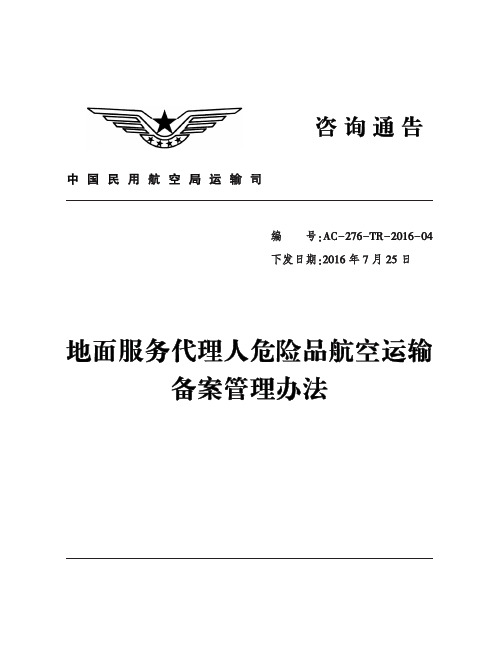 咨询通告

中国民用航空局运输司

编 号:AC-276-TR-2016-04
下发日期:2016年7月25日

地面服务代理人危险品航空运输备案管理办法